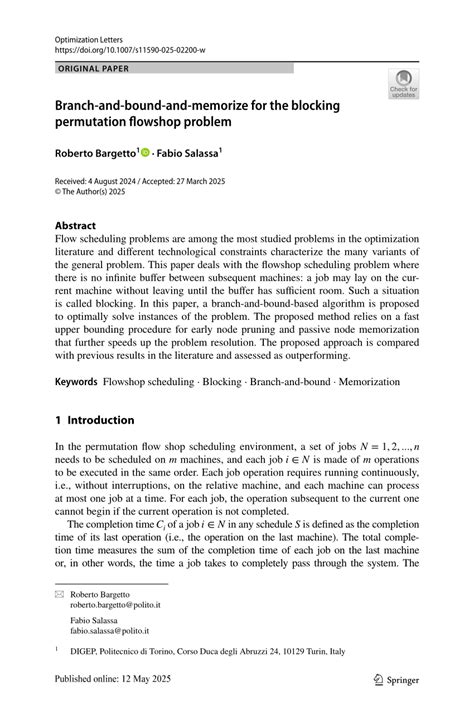 Optimization Letters
https://doi.org/10.1007/s11590-025-02200-w

ORIGINAL PAPER

Check for updates

Branch-and-bound-and-memorize for the blocking permutation flowshop problem

Roberto Bargetto$^1$ · Fabio Salassa$^1$

Received: 4 August 2024 / Accepted: 27 March 2025
© The Author(s) 2025

Abstract
Flow scheduling problems are among the most studied problems in the optimization literature and different technological constraints characterize the many variants of the general problem. This paper deals with the flowshop scheduling problem where there is no infinite buffer between subsequent machines: a job may lay on the current machine without leaving until the buffer has sufficient room. Such a situation is called blocking. In this paper, a branch-and-bound-based algorithm is proposed to optimally solve instances of the problem. The proposed method relies on a fast upper bounding procedure for early node pruning and passive node memorization that further speeds up the problem resolution. The proposed approach is compared with previous results in the literature and assessed as outperforming.

Keywords Flowshop scheduling · Blocking · Branch-and-bound · Memorization

1 Introduction

In the permutation flow shop scheduling environment, a set of jobs $N = 1, 2, ..., n$ needs to be scheduled on $m$ machines, and each job $i \in N$ is made of $m$ operations to be executed in the same order. Each job operation requires running continuously, i.e., without interruptions, on the relative machine, and each machine can process at most one job at a time. For each job, the operation subsequent to the current one cannot begin if the current operation is not completed.

The completion time $C_i$ of a job $i \in N$ in any schedule $S$ is defined as the completion time of its last operation (i.e., the operation on the last machine). The total completion time measures the sum of the completion time of each job on the last machine or, in other words, the time a job takes to completely pass through the system. The

Roberto Bargetto
roberto.bargetto@polito.it

Fabio Salassa
fabio.salassa@polito.it

$^1$ DIGEP, Politecnico di Torino, Corso Duca degli Abruzzi 24, 10129 Turin, Italy

Published online: 12 May 2025

Springer